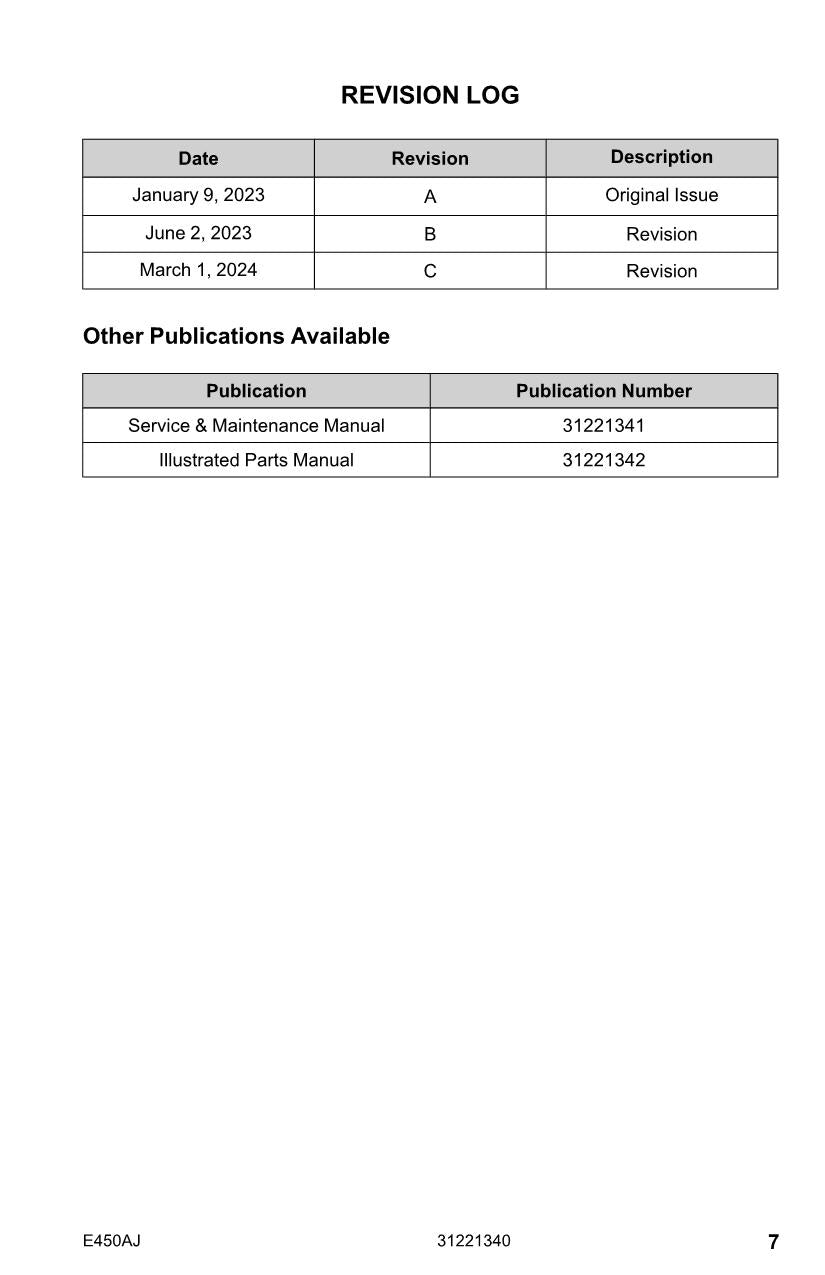 REVISION LOG

| Date | Revision | Description |
|---|---|---|
| January 9, 2023 | A | Original Issue |
| June 2, 2023 | B | Revision |
| March 1, 2024 | C | Revision |

Other Publications Available

| Publication | Publication Number |
|---|---|
| Service & Maintenance Manual | 31221341 |
| Illustrated Parts Manual | 31221342 |

E450AJ 31221340 7